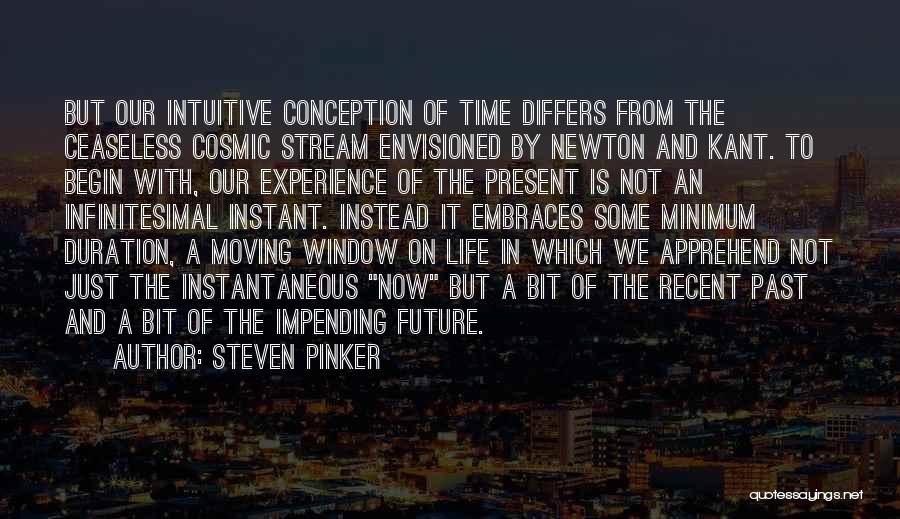 BUT OUR INTUITIVE CONCEPTION OF TIME DIFFERS FROM THE CEASELESS COSMIC STREAM ENVISIONED BY NEWTON AND KANT. TO BEGIN WITH, OUR EXPERIENCE OF THE PRESENT IS NOT AN INFINITESIMAL INSTANT. INSTEAD IT EMBRACES SOME MINIMUM DURATION, A MOVING WINDOW ON LIFE IN WHICH WE APPREHEND NOT JUST THE INSTANTANEOUS "NOW" BUT A BIT OF THE RECENT PAST AND A BIT OF THE IMPENDING FUTURE.

AUTHOR: STEVEN PINKER

quotessayings.net